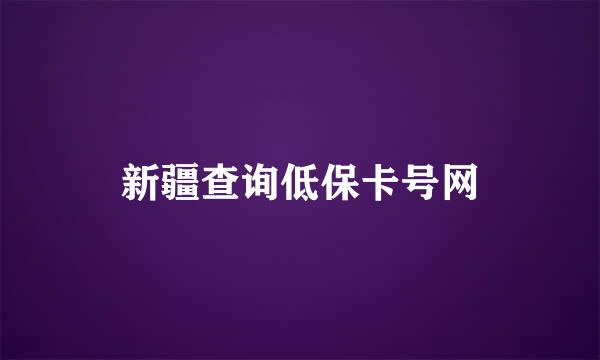 新疆查询低保卡号网